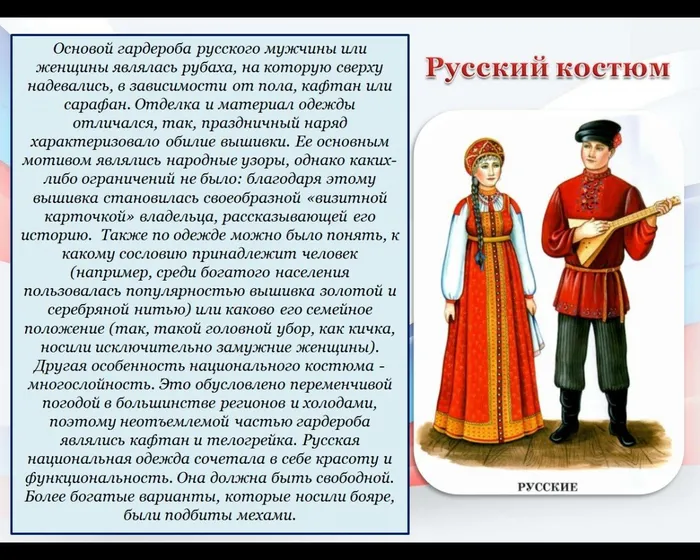 Основой гардероба русского мужчины или женщины являлась рубаха, на которую сверху надевались, в зависимости от пола, кафтан или сарафан. Отделка и материал одежды отличался, так, праздничный наряд характеризовало обилие вышивки. Ее основным мотивом являлись народные узоры, однако каких-либо ограничений не было: благодаря этому вышивка становилась своеобразной «визитной карточкой» владельца, рассказывающей его историю. Также по одежде можно было понять, к какому сословию принадлежит человек (например, среди богатого населения пользовалась популярностью вышивка золотой и серебряной нитью) или каково его семейное положение (так, такой головной убор, как кичка, носили исключительно замужние женщины). Другая особенность национального костюма - многослойность. Это обусловлено переменчивой погодой в большинстве регионов и холодами, поэтому неотъемлемой частью гардероба являлись кафтан и телогрейка. Русская национальная одежда сочетала в себе красоту и функциональность. Она должна быть свободной. Более богатые варианты, которые носили бояре, были подбиты мехами.

Русский костюм

РУССКИЕ